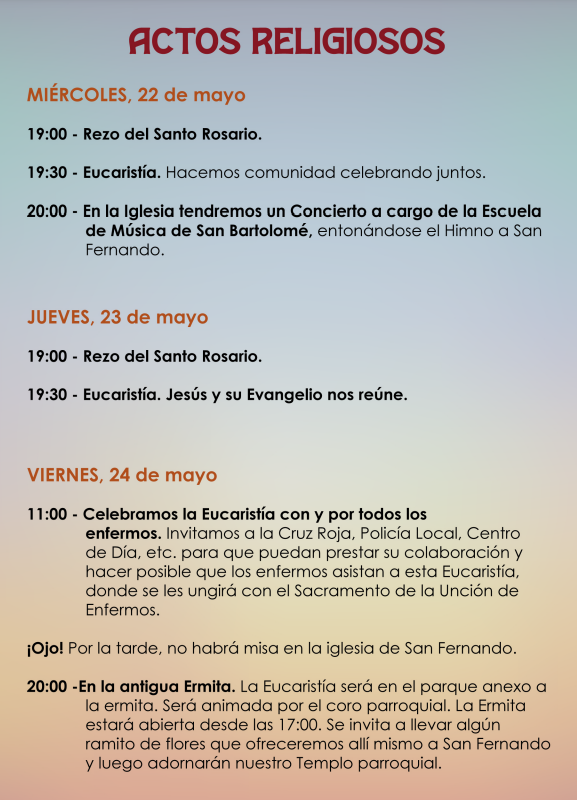 ACTOS RELIGIOSOS

MIÉRCOLES, 22 de mayo

19:00 - Rezo del Santo Rosario.

19:30 - Eucaristía. Hacemos comunidad celebrando juntos.

20:00 - En la Iglesia tendremos un Concierto a cargo de la Escuela de Música de San Bartolomé, entonándose el Himno a San Fernando.

JUEVES, 23 de mayo

19:00 - Rezo del Santo Rosario.

19:30 - Eucaristía. Jesús y su Evangelio nos reúne.

VIERNES, 24 de mayo

11:00 - Celebramos la Eucaristía con y por todos los enfermos. Invitamos a la Cruz Roja, Policía Local, Centro de Día, etc. para que puedan prestar su colaboración y hacer posible que los enfermos asistan a esta Eucaristía, donde se les ungirá con el Sacramento de la Unción de Enfermos.

¡Ojo! Por la tarde, no habrá misa en la iglesia de San Fernando.

20:00 -En la antigua Ermita. La Eucaristía será en el parque anexo a la ermita. Será animada por el coro parroquial. La Ermita estará abierta desde las 17:00. Se invita a llevar algún ramito de flores que ofreceremos allí mismo a San Fernando y luego adornarán nuestro Templo parroquial.